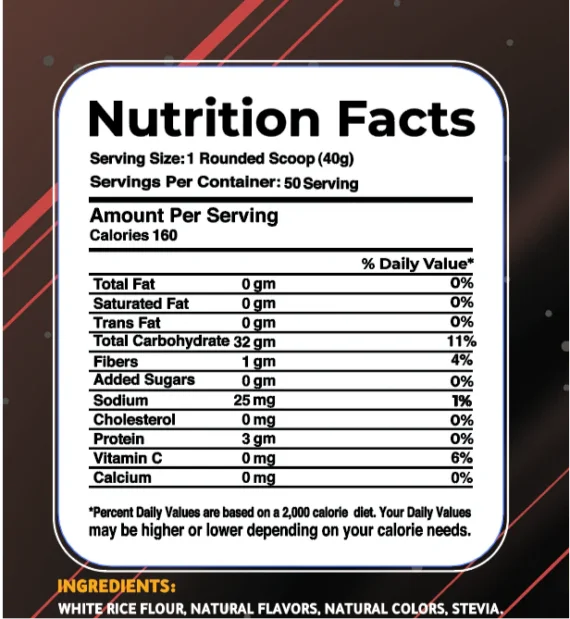 Nutrition Facts

Serving Size: 1 Rounded Scoop (40g)
Servings Per Container: 50 Serving

Amount Per Serving
Calories 160

| | | % Daily Value* |
|---|---|---|
| Total Fat | 0 gm | 0% |
| Saturated Fat | 0 gm | 0% |
| Trans Fat | 0 gm | 0% |
| Total Carbohydrate | 32 gm | 11% |
| Fibers | 1 gm | 4% |
| Added Sugars | 0 gm | 0% |
| Sodium | 25 mg | 1% |
| Cholesterol | 0 mg | 0% |
| Protein | 3 gm | 0% |
| Vitamin C | 0 mg | 6% |
| Calcium | 0 mg | 0% |

*Percent Daily Values are based on a 2,000 calorie diet. Your Daily Values may be higher or lower depending on your calorie needs.

INGREDIENTS:
WHITE RICE FLOUR, NATURAL FLAVORS, NATURAL COLORS, STEVIA.